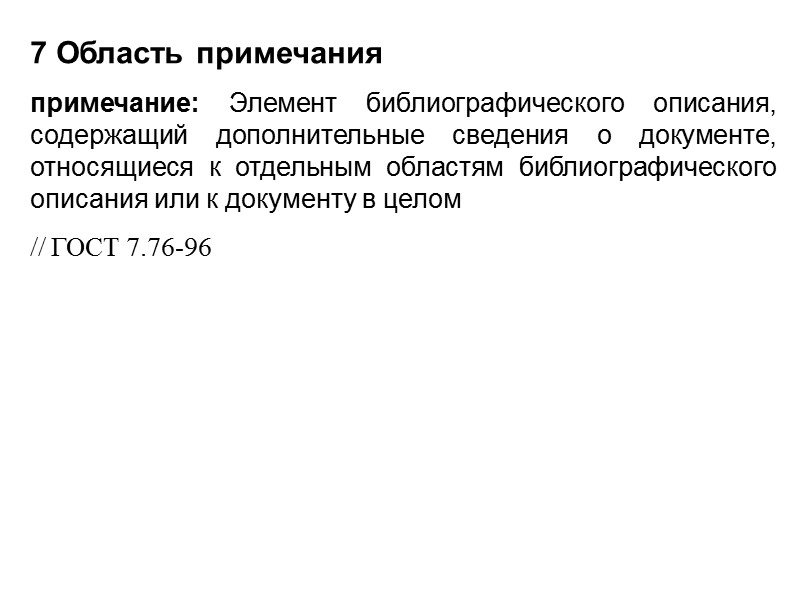 7 Область примечания

примечание: Элемент библиографического описания, содержащий дополнительные сведения о документе, относящиеся к отдельным областям библиографического описания или к документу в целом

// ГОСТ 7.76-96